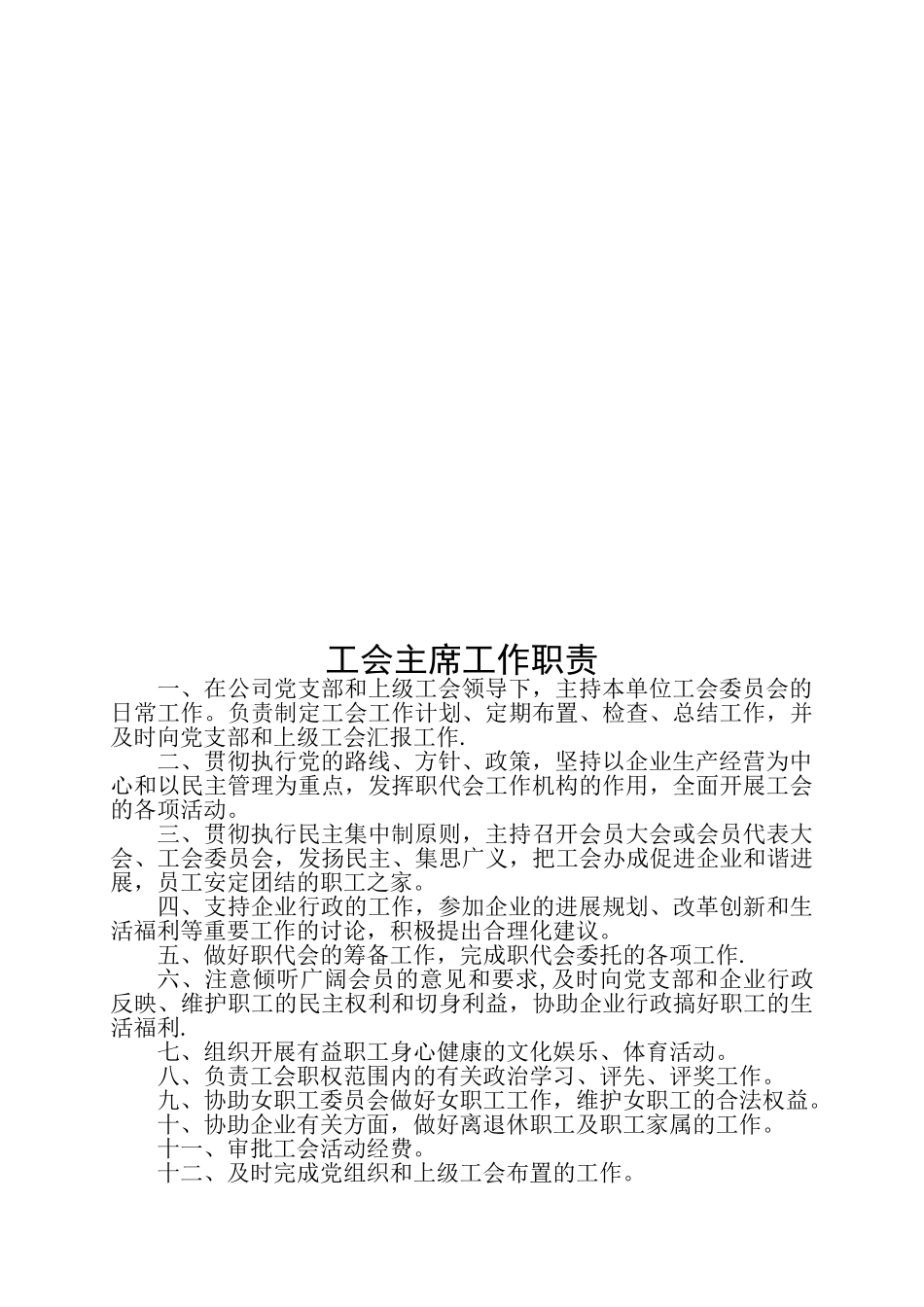 工会主席工作职责

一、在公司党支部和上级工会领导下，主持本单位工会委员会的日常工作。负责制定工会工作计划、定期布置、检查、总结工作，并及时向党支部和上级工会汇报工作.

二、贯彻执行党的路线、方针、政策，坚持以企业生产经营为中心和以民主管理为重点，发挥职代会工作机构的作用，全面开展工会的各项活动。

三、贯彻执行民主集中制原则，主持召开会员大会或会员代表大会、工会委员会，发扬民主、集思广义，把工会办成促进企业和谐进展，员工安定团结的职工之家。

四、支持企业行政的工作，参加企业的进展规划、改革创新和生活福利等重要工作的讨论，积极提出合理化建议。

五、做好职代会的筹备工作，完成职代会委托的各项工作.

六、注意倾听广阔会员的意见和要求,及时向党支部和企业行政反映、维护职工的民主权利和切身利益，协助企业行政搞好职工的生活福利.

七、组织开展有益职工身心健康的文化娱乐、体育活动。

八、负责工会职权范围内的有关政治学习、评先、评奖工作。

九、协助女职工委员会做好女职工工作，维护女职工的合法权益。

十、协助企业有关方面，做好离退休职工及职工家属的工作。

十一、审批工会活动经费。

十二、及时完成党组织和上级工会布置的工作。